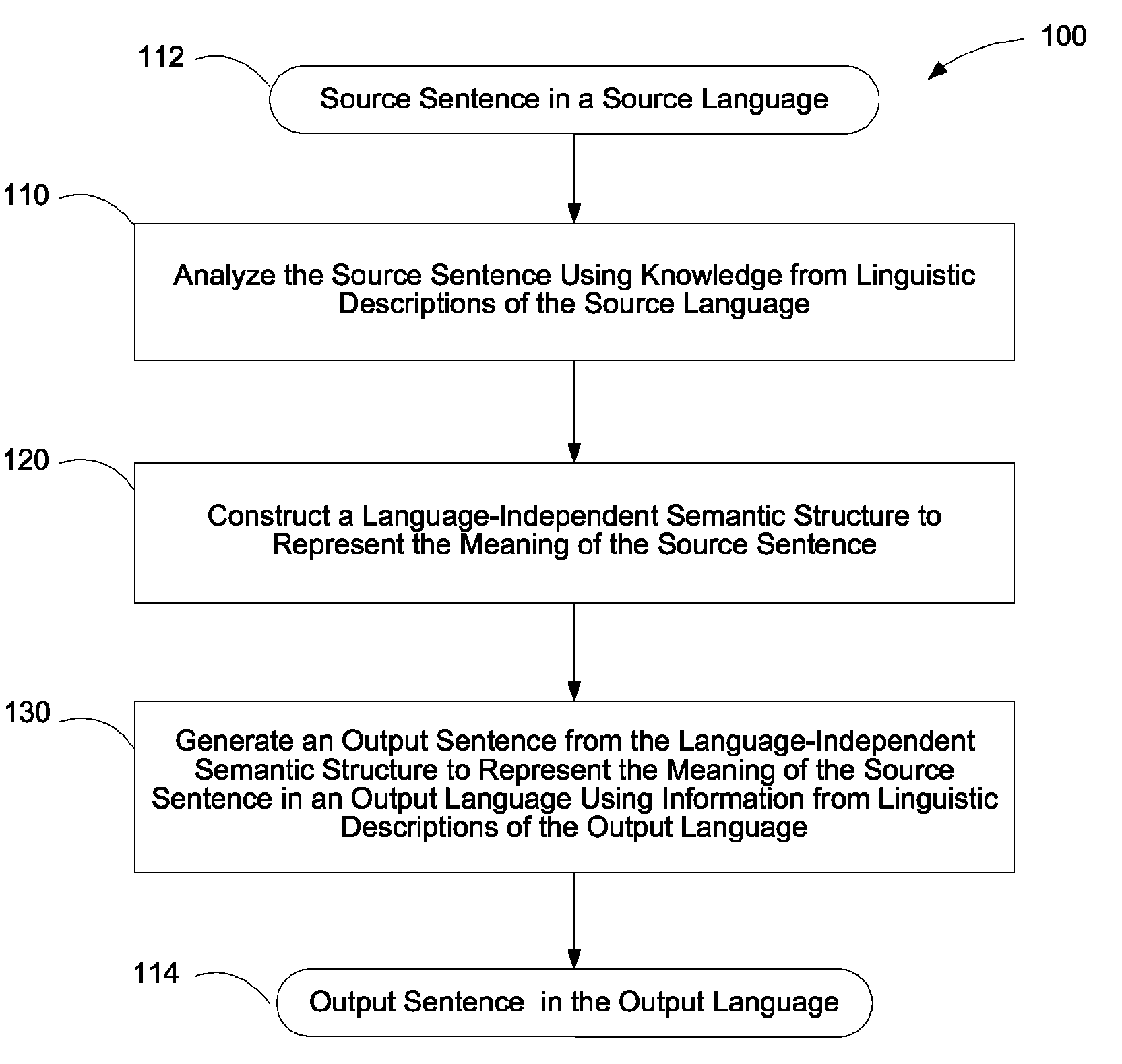 100

112

Source Sentence in a Source Language

110

Analyze the Source Sentence Using Knowledge from Linguistic Descriptions of the Source Language

120

Construct a Language-Independent Semantic Structure to Represent the Meaning of the Source Sentence

130

Generate an Output Sentence from the Language-Independent Semantic Structure to Represent the Meaning of the Source Sentence in an Output Language Using Information from Linguistic Descriptions of the Output Language

114

Output Sentence in the Output Language